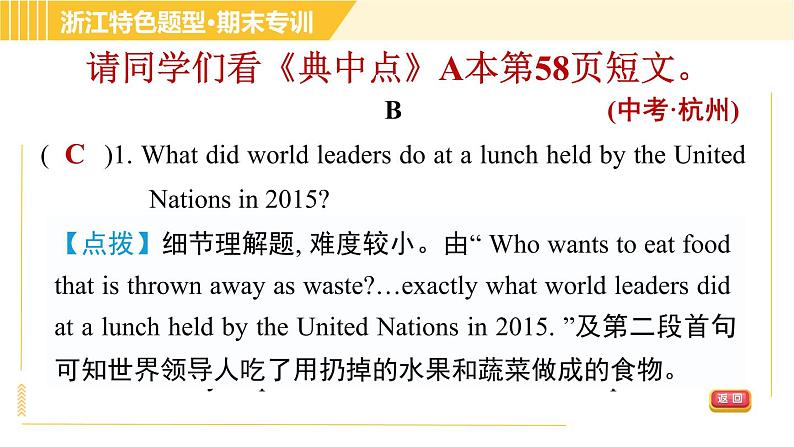 浙江特色题型·期末专训

请同学们看《典中点》A本第58页短文。

B

(中考·杭州)

( C )1. What did world leaders do at a lunch held by the United Nations in 2015?

【点拨】细节理解题, 难度较小。由“ Who wants to eat food that is thrown away as waste?…exactly what world leaders did at a lunch held by the United Nations in 2015. ”及第二段首句可知世界领导人吃了用扔掉的水果和蔬菜做成的食物。

返回